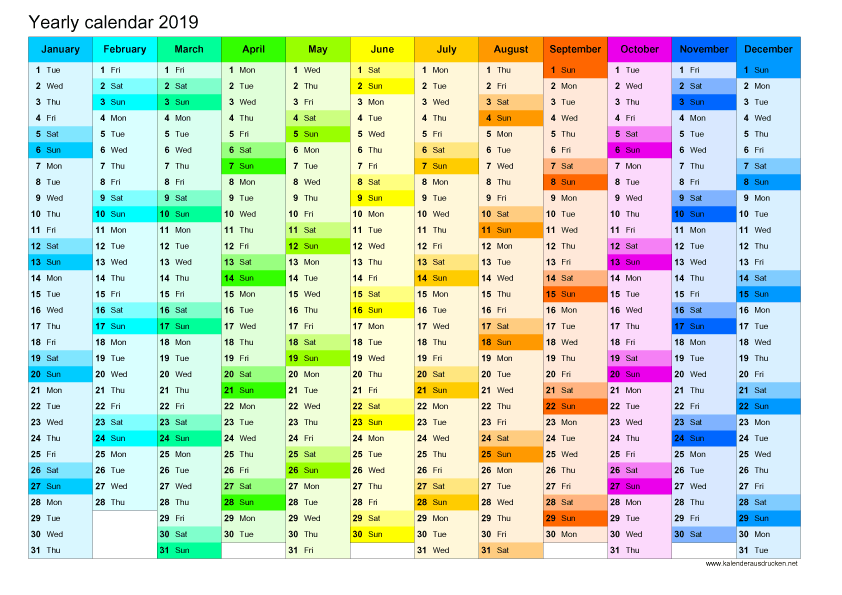 Yearly calendar 2019

| January | February | March | April | May | June | July | August | September | October | November | December |
|---|---|---|---|---|---|---|---|---|---|---|---|
| 1 Tue | 1 Fri | 1 Fri | 1 Mon | 1 Wed | 1 Sat | 1 Mon | 1 Thu | 1 Sun | 1 Tue | 1 Fri | 1 Sun |
| 2 Wed | 2 Sat | 2 Sat | 2 Tue | 2 Thu | 2 Sun | 2 Tue | 2 Fri | 2 Mon | 2 Wed | 2 Sat | 2 Mon |
| 3 Thu | 3 Sun | 3 Sun | 3 Wed | 3 Fri | 3 Mon | 3 Wed | 3 Sat | 3 Tue | 3 Thu | 3 Sun | 3 Tue |
| 4 Fri | 4 Mon | 4 Mon | 4 Thu | 4 Sat | 4 Tue | 4 Thu | 4 Sun | 4 Wed | 4 Fri | 4 Mon | 4 Wed |
| 5 Sat | 5 Tue | 5 Tue | 5 Fri | 5 Sun | 5 Wed | 5 Fri | 5 Mon | 5 Thu | 5 Sat | 5 Tue | 5 Thu |
| 6 Sun | 6 Wed | 6 Wed | 6 Sat | 6 Mon | 6 Thu | 6 Sat | 6 Tue | 6 Fri | 6 Sun | 6 Wed | 6 Fri |
| 7 Mon | 7 Thu | 7 Thu | 7 Sun | 7 Tue | 7 Fri | 7 Sun | 7 Wed | 7 Sat | 7 Mon | 7 Thu | 7 Sat |
| 8 Tue | 8 Fri | 8 Fri | 8 Mon | 8 Wed | 8 Sat | 8 Mon | 8 Thu | 8 Sun | 8 Tue | 8 Fri | 8 Sun |
| 9 Wed | 9 Sat | 9 Sat | 9 Tue | 9 Thu | 9 Sun | 9 Tue | 9 Fri | 9 Mon | 9 Wed | 9 Sat | 9 Mon |
| 10 Thu | 10 Sun | 10 Sun | 10 Wed | 10 Fri | 10 Mon | 10 Wed | 10 Sat | 10 Tue | 10 Thu | 10 Sun | 10 Tue |
| 11 Fri | 11 Mon | 11 Mon | 11 Thu | 11 Sat | 11 Tue | 11 Thu | 11 Sun | 11 Wed | 11 Fri | 11 Mon | 11 Wed |
| 12 Sat | 12 Tue | 12 Tue | 12 Fri | 12 Sun | 12 Wed | 12 Fri | 12 Mon | 12 Thu | 12 Sat | 12 Tue | 12 Thu |
| 13 Sun | 13 Wed | 13 Wed | 13 Sat | 13 Mon | 13 Thu | 13 Sat | 13 Tue | 13 Fri | 13 Sun | 13 Wed | 13 Fri |
| 14 Mon | 14 Thu | 14 Thu | 14 Sun | 14 Tue | 14 Fri | 14 Sun | 14 Wed | 14 Sat | 14 Mon | 14 Thu | 14 Sat |
| 15 Tue | 15 Fri | 15 Fri | 15 Mon | 15 Wed | 15 Sat | 15 Mon | 15 Thu | 15 Sun | 15 Tue | 15 Fri | 15 Sun |
| 16 Wed | 16 Sat | 16 Sat | 16 Tue | 16 Thu | 16 Sun | 16 Tue | 16 Fri | 16 Mon | 16 Wed | 16 Sat | 16 Mon |
| 17 Thu | 17 Sun | 17 Sun | 17 Wed | 17 Fri | 17 Mon | 17 Wed | 17 Sat | 17 Tue | 17 Thu | 17 Sun | 17 Tue |
| 18 Fri | 18 Mon | 18 Mon | 18 Thu | 18 Sat | 18 Tue | 18 Thu | 18 Sun | 18 Wed | 18 Fri | 18 Mon | 18 Wed |
| 19 Sat | 19 Tue | 19 Tue | 19 Fri | 19 Sun | 19 Wed | 19 Fri | 19 Mon | 19 Thu | 19 Sat | 19 Tue | 19 Thu |
| 20 Sun | 20 Wed | 20 Wed | 20 Sat | 20 Mon | 20 Thu | 20 Sat | 20 Tue | 20 Fri | 20 Sun | 20 Wed | 20 Fri |
| 21 Mon | 21 Thu | 21 Thu | 21 Sun | 21 Tue | 21 Fri | 21 Sun | 21 Wed | 21 Sat | 21 Mon | 21 Thu | 21 Sat |
| 22 Tue | 22 Fri | 22 Fri | 22 Mon | 22 Wed | 22 Sat | 22 Mon | 22 Thu | 22 Sun | 22 Tue | 22 Fri | 22 Sun |
| 23 Wed | 23 Sat | 23 Sat | 23 Tue | 23 Thu | 23 Sun | 23 Tue | 23 Fri | 23 Mon | 23 Wed | 23 Sat | 23 Mon |
| 24 Thu | 24 Sun | 24 Sun | 24 Wed | 24 Fri | 24 Mon | 24 Wed | 24 Sat | 24 Tue | 24 Thu | 24 Sun | 24 Tue |
| 25 Fri | 25 Mon | 25 Mon | 25 Thu | 25 Sat | 25 Tue | 25 Thu | 25 Sun | 25 Wed | 25 Fri | 25 Mon | 25 Wed |
| 26 Sat | 26 Tue | 26 Tue | 26 Fri | 26 Sun | 26 Wed | 26 Fri | 26 Mon | 26 Thu | 26 Sat | 26 Tue | 26 Thu |
| 27 Sun | 27 Wed | 27 Wed | 27 Sat | 27 Mon | 27 Thu | 27 Sat | 27 Tue | 27 Fri | 27 Sun | 27 Wed | 27 Fri |
| 28 Mon | 28 Thu | 28 Thu | 28 Sun | 28 Tue | 28 Fri | 28 Sun | 28 Wed | 28 Sat | 28 Mon | 28 Thu | 28 Sat |
| 29 Tue | | 29 Fri | 29 Mon | 29 Wed | 29 Sat | 29 Mon | 29 Thu | 29 Sun | 29 Tue | 29 Fri | 29 Sun |
| 30 Wed | | 30 Sat | 30 Tue | 30 Thu | 30 Sun | 30 Tue | 30 Fri | 30 Mon | 30 Wed | 30 Sat | 30 Mon |
| 31 Thu | | 31 Sun | | 31 Fri | | 31 Wed | 31 Sat | | 31 Thu | | 31 Tue |

www.kalenderausdrucken.net